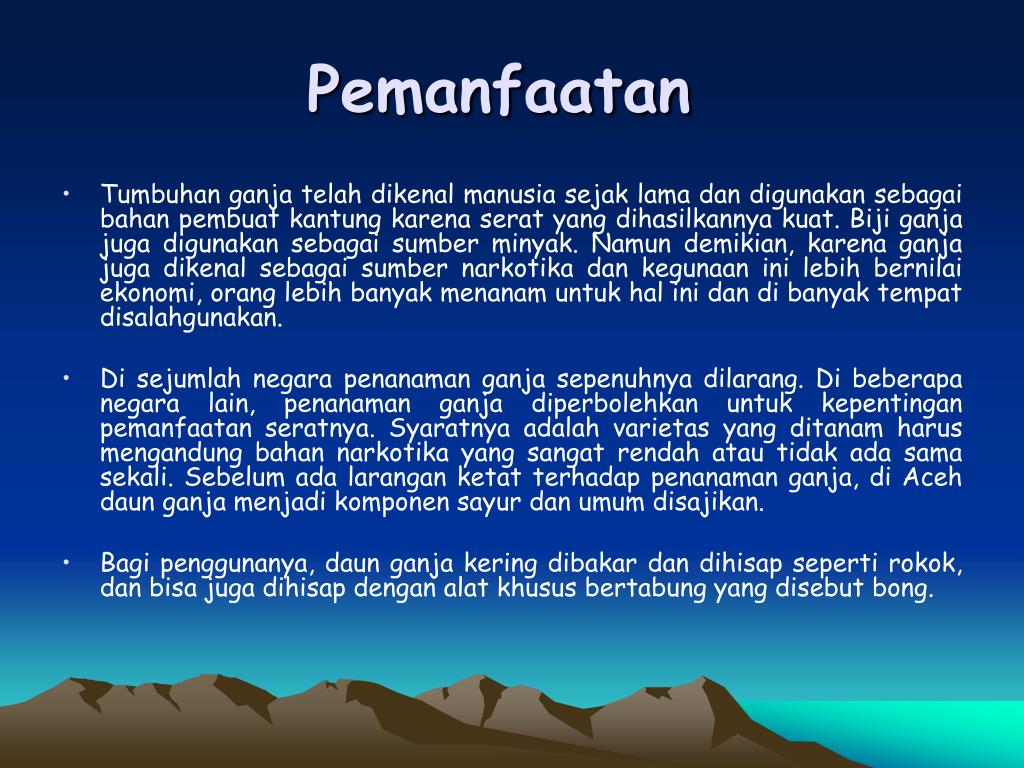 Pemanfaatan

• Tumbuhan ganja telah dikenal manusia sejak lama dan digunakan sebagai bahan pembuat kantung karena serat yang dihasilkannya kuat. Biji ganja juga digunakan sebagai sumber minyak. Namun demikian, karena ganja juga dikenal sebagai sumber narkotika dan kegunaan ini lebih bernilai ekonomi, orang lebih banyak menanam untuk hal ini dan di banyak tempat disalahgunakan.

• Di sejumlah negara penanaman ganja sepenuhnya dilarang. Di beberapa negara lain, penanaman ganja diperbolehkan untuk kepentingan pemanfaatan seratnya. Syaratnya adalah varietas yang ditanam harus mengandung bahan narkotika yang sangat rendah atau tidak ada sama sekali. Sebelum ada larangan ketat terhadap penanaman ganja, di Aceh daun ganja menjadi komponen sayur dan umum disajikan.

• Bagi penggunanya, daun ganja kering dibakar dan dihisap seperti rokok, dan bisa juga dihisap dengan alat khusus bertabung yang disebut bong.